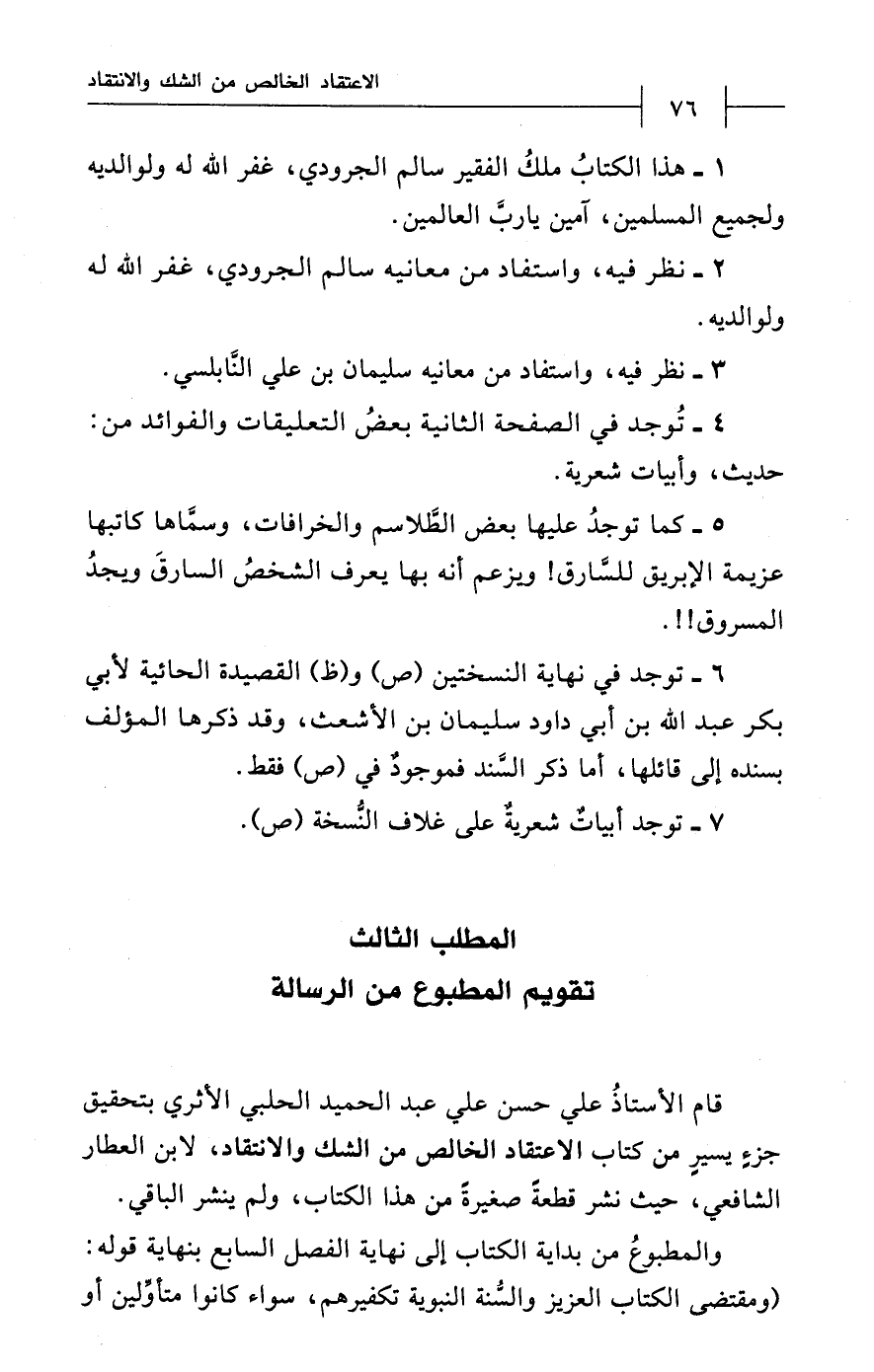 الاعتقاد الخالص من الشك والانتقاد

٧٦

١ ـ هذا الكتابُ ملكُ الفقير سالم الجرودي، غفر الله له ولوالديه ولجميع المسلمين، آمين ياربَّ العالمين.

٢ ـ نظر فيه، واستفاد من معانيه سالم الجرودي، غفر الله له ولوالديه.

٣ ـ نظر فيه، واستفاد من معانيه سليمان بن علي النَّابلسي.

٤ ـ تُوجد في الصفحة الثانية بعضُ التعليقات والفوائد من: حديث، وأبيات شعرية.

٥ ـ كما توجدُ عليها بعض الطَّلاسم والخرافات، وسمَّاها كاتبها عزيمة الإبريق للسَّارق! ويزعم أنه بها يعرف الشخصُ السارقَ ويجدُ المسروق!!.

٦ ـ توجد في نهاية النسختين (ص) و(ظ) القصيدة الحائية لأبي بكر عبد الله بن أبي داود سليمان بن الأشعث، وقد ذكرها المؤلف بسنده إلى قائلها، أما ذكر السَّند فموجودٌ في (ص) فقط.

٧ ـ توجد أبياتٌ شعريةٌ على غلاف النُّسخة (ص).

المطلب الثالث
تقويم المطبوع من الرسالة

قام الأستاذُ علي حسن علي عبد الحميد الحلبي الأثري بتحقيق جزءٍ يسيرٍ من كتاب الاعتقاد الخالص من الشك والانتقاد، لابن العطار الشافعي، حيث نشر قطعةً صغيرةً من هذا الكتاب، ولم ينشر الباقي.

والمطبوعُ من بداية الكتاب إلى نهاية الفصل السابع بنهاية قوله: (ومقتضى الكتاب العزيز والسُّنة النبوية تكفيرهم، سواء كانوا متأوِّلين أو